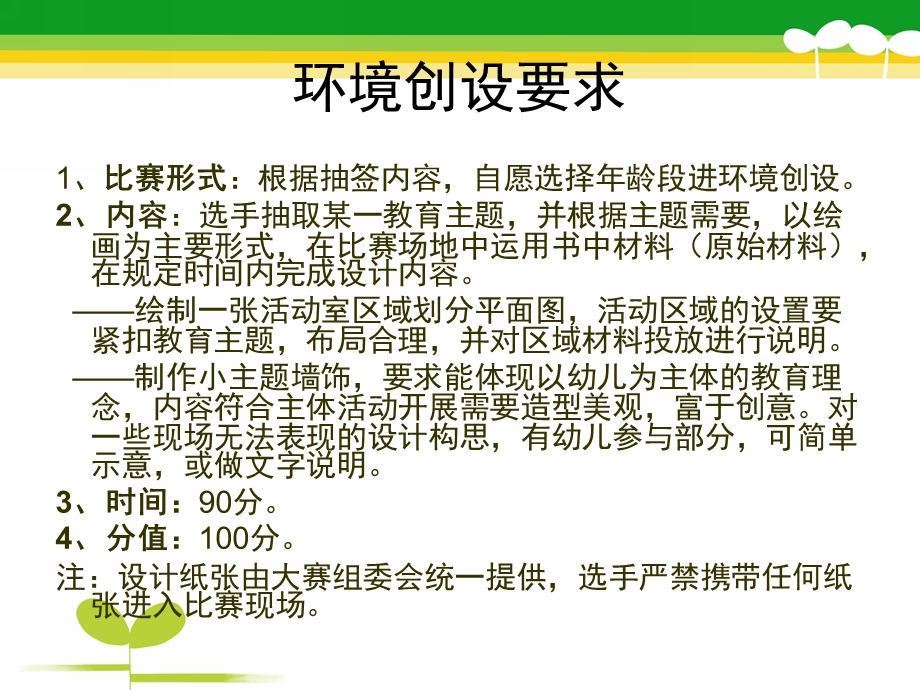 环境创设要求

1、比赛形式：根据抽签内容，自愿选择年龄段进环境创设。

2、内容：选手抽取某一教育主题，并根据主题需要，以绘画为主要形式，在比赛场地中运用书中材料（原始材料），在规定时间内完成设计内容。

——绘制一张活动室区域划分平面图，活动区域的设置要紧扣教育主题，布局合理，并对区域材料投放进行说明。

——制作小主题墙饰，要求能体现以幼儿为主体的教育理念，内容符合主体活动开展需要造型美观，富于创意。对一些现场无法表现的设计构思，有幼儿参与部分，可简单示意，或做文字说明。

3、时间：90分。

4、分值：100分。

注：设计纸张由大赛组委会统一提供，选手严禁携带任何纸张进入比赛现场。